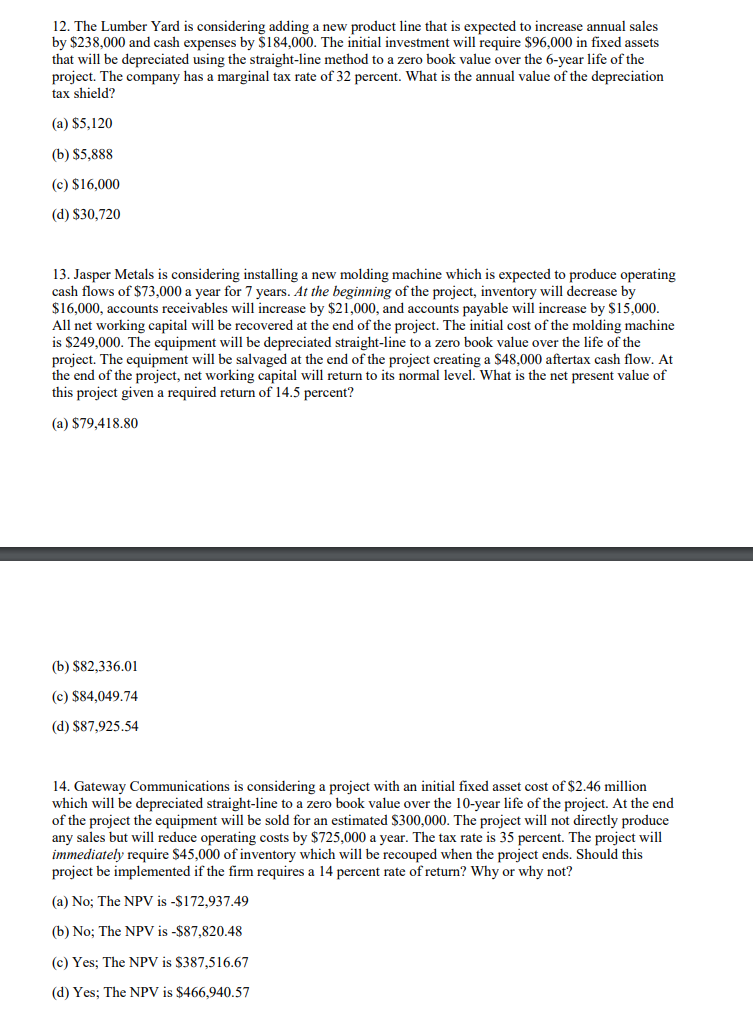 12. The Lumber Yard is considering adding a new product line that is expected to increase annual sales by \$238,000 and cash expenses by \$184,000. The initial investment will require \$96,000 in fixed assets that will be depreciated using the straight-line method to a zero book value over the 6-year life of the project. The company has a marginal tax rate of 32 percent. What is the annual value of the depreciation tax shield?

(a) \$5,120

(b) \$5,888

(c) \$16,000

(d) \$30,720

13. Jasper Metals is considering installing a new molding machine which is expected to produce operating cash flows of \$73,000 a year for 7 years. At the beginning of the project, inventory will decrease by \$16,000, accounts receivables will increase by \$21,000, and accounts payable will increase by \$15,000. All net working capital will be recovered at the end of the project. The initial cost of the molding machine is \$249,000. The equipment will be depreciated straight-line to a zero book value over the life of the project. The equipment will be salvaged at the end of the project creating a \$48,000 aftertax cash flow. At the end of the project, net working capital will return to its normal level. What is the net present value of this project given a required return of 14.5 percent?

(a) \$79,418.80

(b) \$82,336.01

(c) \$84,049.74

(d) \$87,925.54

14. Gateway Communications is considering a project with an initial fixed asset cost of \$2.46 million which will be depreciated straight-line to a zero book value over the 10-year life of the project. At the end of the project the equipment will be sold for an estimated \$300,000. The project will not directly produce any sales but will reduce operating costs by \$725,000 a year. The tax rate is 35 percent. The project will immediately require \$45,000 of inventory which will be recouped when the project ends. Should this project be implemented if the firm requires a 14 percent rate of return? Why or why not?

(a) No; The NPV is -\$172,937.49

(b) No; The NPV is -\$87,820.48

(c) Yes; The NPV is \$387,516.67

(d) Yes; The NPV is \$466,940.57